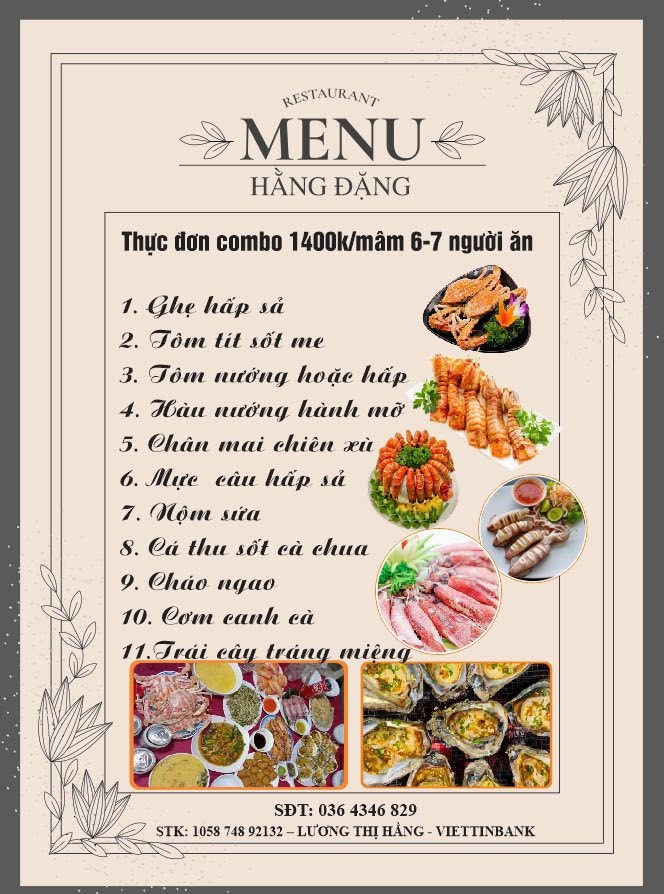 RESTAURANT
MENU
HẰNG ĐẶNG

Thực đơn combo 1400k/mâm 6-7 người ăn

1. Ghẹ hấp sả
2. Tôm tít sốt me
3. Tôm nướng hoặc hấp
4. Hàu nướng hành mỡ
5. Chân mai chiên xù
6. Mực câu hấp sả
7. Nộm sứa
8. Cá thu sốt cà chua
9. Cháo ngao
10. Cơm canh cà
11.Trái cây tráng miệng

SĐT: 036 4346 829
STK: 1058 748 92132 – LƯƠNG THỊ HẰNG - VIETTINBANK